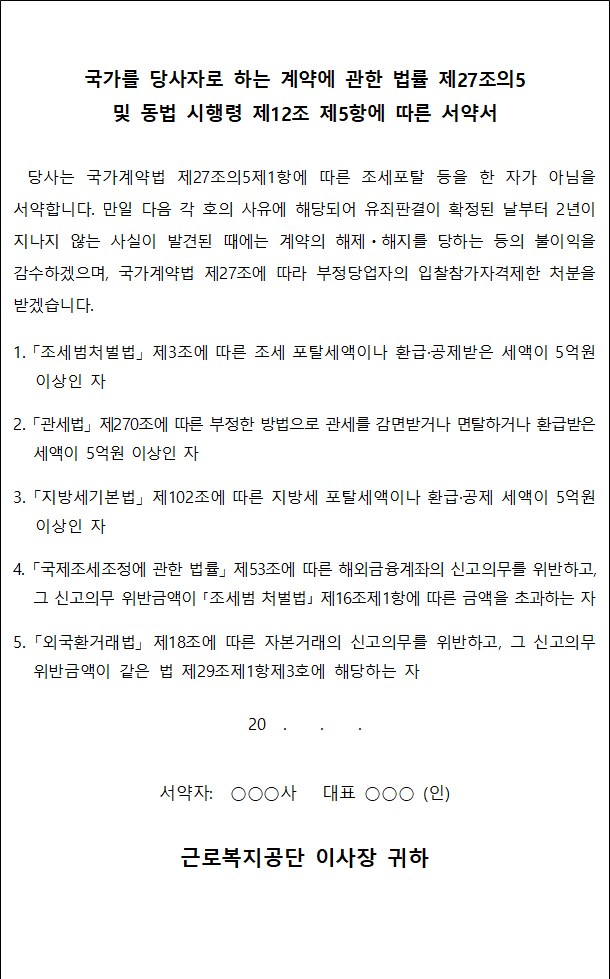 국가를 당사자로 하는 계약에 관한 법률 제27조의5
및 동법 시행령 제12조 제5항에 따른 서약서

당사는 국가계약법 제27조의5제1항에 따른 조세포탈 등을 한 자가 아님을 서약합니다. 만일 다음 각 호의 사유에 해당되어 유죄판결이 확정된 날부터 2년이 지나지 않는 사실이 발견된 때에는 계약의 해제·해지를 당하는 등의 불이익을 감수하겠으며, 국가계약법 제27조에 따라 부정당업자의 입찰참가자격제한 처분을 받겠습니다.

1.「조세범처벌법」 제3조에 따른 조세 포탈세액이나 환급·공제받은 세액이 5억원 이상인 자

2.「관세법」 제270조에 따른 부정한 방법으로 관세를 감면받거나 면탈하거나 환급받은 세액이 5억원 이상인 자

3.「지방세기본법」 제102조에 따른 지방세 포탈세액이나 환급·공제 세액이 5억원 이상인 자

4.「국제조세조정에 관한 법률」 제53조에 따른 해외금융계좌의 신고의무를 위반하고, 그 신고의무 위반금액이「조세범 처벌법」 제16조제1항에 따른 금액을 초과하는 자

5.「외국환거래법」 제18조에 따른 자본거래의 신고의무를 위반하고, 그 신고의무 위반금액이 같은 법 제29조제1항제3호에 해당하는 자

20 . . .

서약자: ○○○사 대표 ○○○ (인)

근로복지공단 이사장 귀하